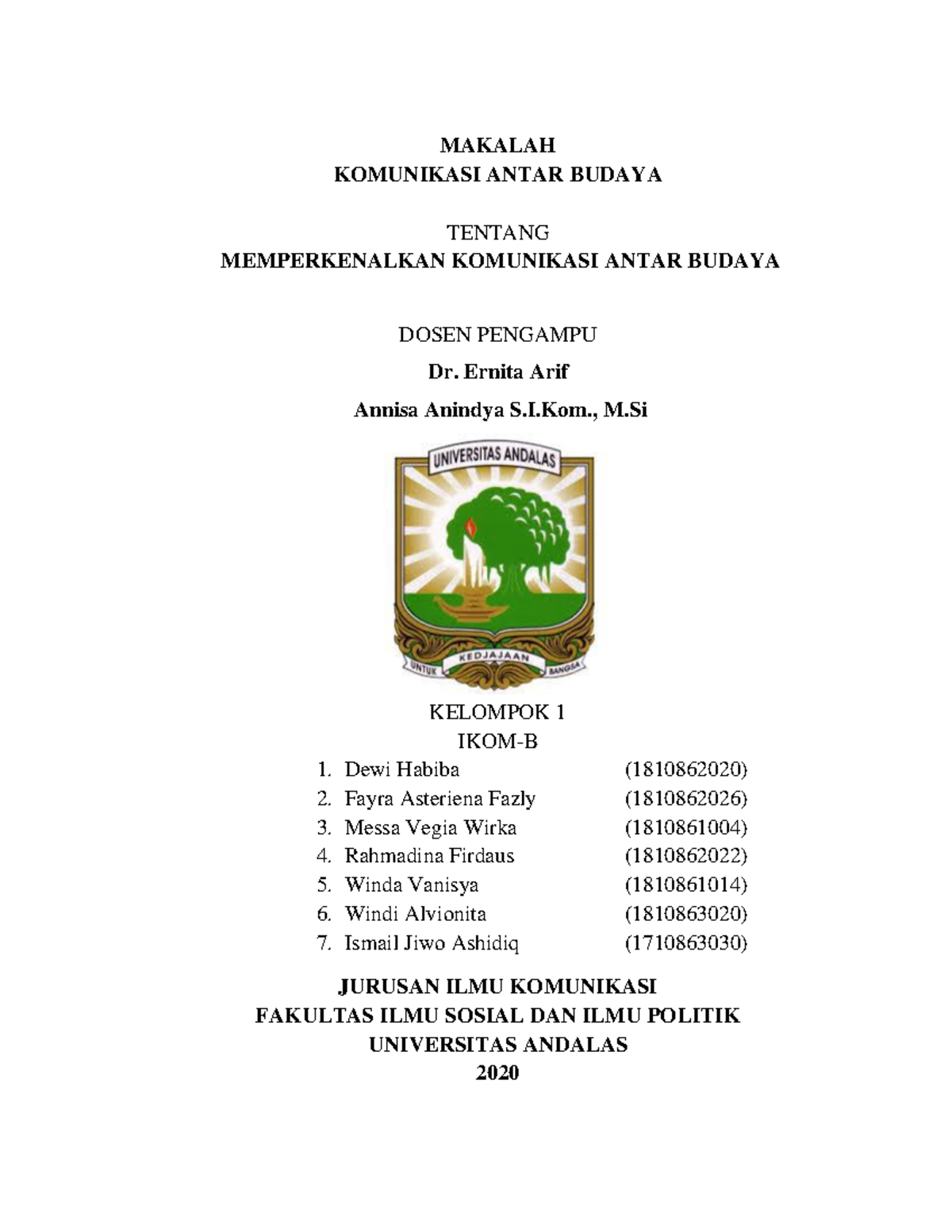 MAKALAH
KOMUNIKASI ANTAR BUDAYA

TENTANG
MEMPERKENALKAN KOMUNIKASI ANTAR BUDAYA

DOSEN PENGAMPU
Dr. Ernita Arif
Annisa Anindya S.I.Kom., M.Si

UNIVERSITAS ANDALAS

UNTUK KEDJAJAAN BANGSA

KELOMPOK 1
IKOM-B

1. Dewi Habiba (1810862020)
2. Fayra Asteriena Fazly (1810862026)
3. Messa Vegia Wirka (1810861004)
4. Rahmadina Firdaus (1810862022)
5. Winda Vanisya (1810861014)
6. Windi Alvionita (1810863020)
7. Ismail Jiwo Ashidiq (1710863030)

JURUSAN ILMU KOMUNIKASI
FAKULTAS ILMU SOSIAL DAN ILMU POLITIK
UNIVERSITAS ANDALAS
2020